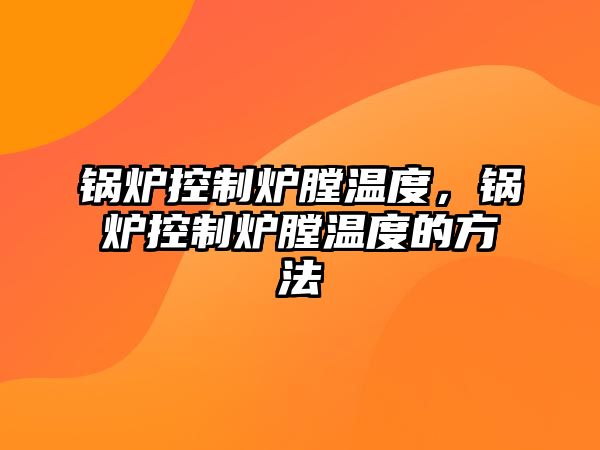 锅炉控制炉膛温度，锅炉控制炉膛温度的方法